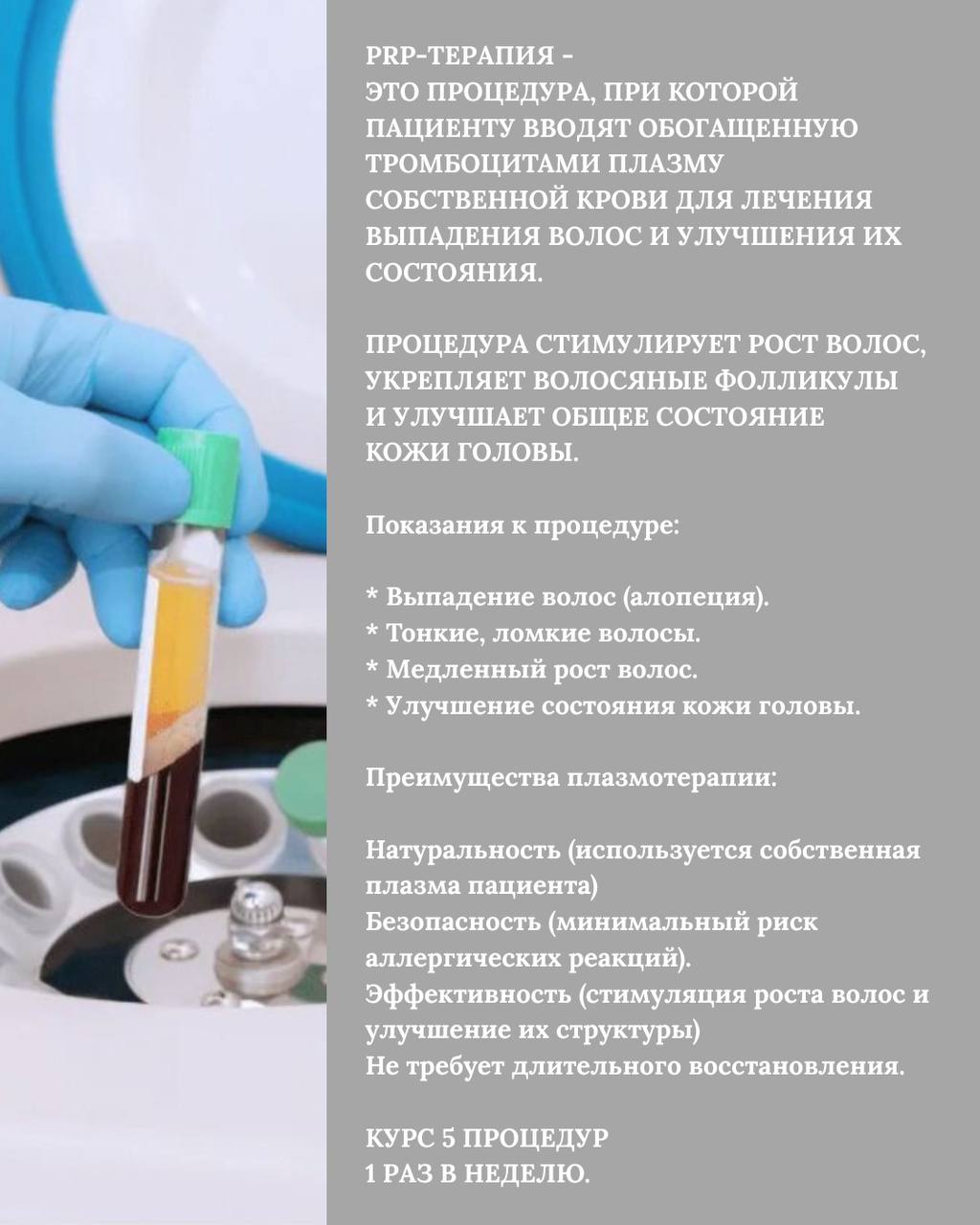 PRP-ТЕРАПИЯ -
ЭТО ПРОЦЕДУРА, ПРИ КОТОРОЙ ПАЦИЕНТУ ВВОДЯТ ОБОГАЩЕННУЮ ТРОМБОЦИТАМИ ПЛАЗМУ СОБСТВЕННОЙ КРОВИ ДЛЯ ЛЕЧЕНИЯ ВЫПАДЕНИЯ ВОЛОС И УЛУЧШЕНИЯ ИХ СОСТОЯНИЯ.

ПРОЦЕДУРА СТИМУЛИРУЕТ РОСТ ВОЛОС, УКРЕПЛЯЕТ ВОЛОСЯНЫЕ ФОЛЛИКУЛЫ И УЛУЧШАЕТ ОБЩЕЕ СОСТОЯНИЕ КОЖИ ГОЛОВЫ.

Показания к процедуре:

* Выпадение волос (алопеция).
* Тонкие, ломкие волосы.
* Медленный рост волос.
* Улучшение состояния кожи головы.

Преимущества плазмотерапии:

Натуральность (используется собственная плазма пациента)
Безопасность (минимальный риск аллергических реакций).
Эффективность (стимуляция роста волос и улучшение их структуры)
Не требует длительного восстановления.

КУРС 5 ПРОЦЕДУР
1 РАЗ В НЕДЕЛЮ.